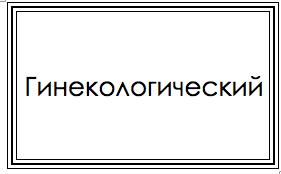 Гинекологический